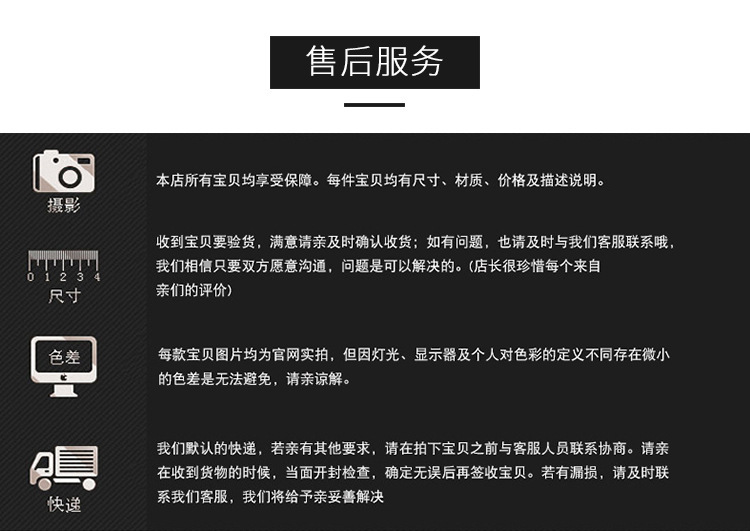 售后服务

摄影

本店所有宝贝均享受保障。每件宝贝均有尺寸、材质、价格及描述说明。

0 1 2 3 4
尺寸

收到宝贝要验货，满意请亲及时确认收货；如有问题，也请及时与我们客服联系哦，我们相信只要双方愿意沟通，问题是可以解决的。(店长很珍惜每个来自亲们的评价)

色差

每款宝贝图片均为官网实拍，但因灯光、显示器及个人对色彩的定义不同存在微小的色差是无法避免，请亲谅解。

快递

我们默认的快递，若亲有其他要求，请在拍下宝贝之前与客服人员联系协商。请亲在收到货物的时候，当面开封检查，确定无误后再签收宝贝。若有漏损，请及时联系我们客服，我们将给予亲妥善解决